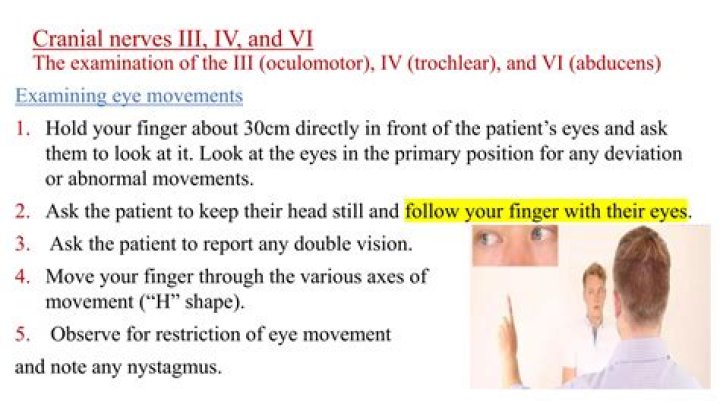 Cranial nerves III, IV, and VI
The examination of the III (oculomotor), IV (trochlear), and VI (abducens)

Examining eye movements

1. Hold your finger about 30cm directly in front of the patient's eyes and ask them to look at it. Look at the eyes in the primary position for any deviation or abnormal movements.
2. Ask the patient to keep their head still and follow your finger with their eyes.
3. Ask the patient to report any double vision.
4. Move your finger through the various axes of movement ("H" shape).
5. Observe for restriction of eye movement and note any nystagmus.